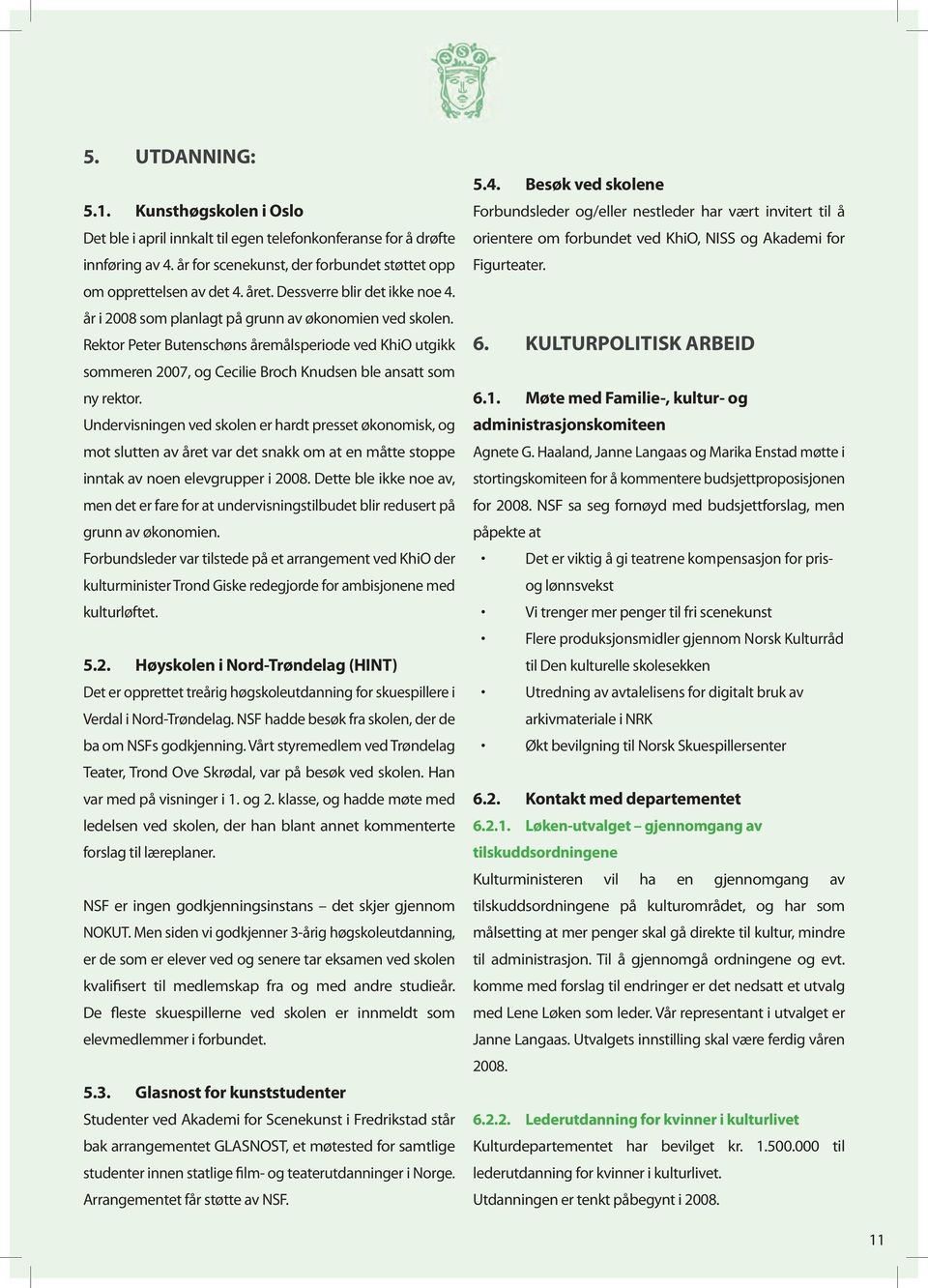 5. UTDANNING:

5.1. Kunsthøgskolen i Oslo

Det ble i april innkalt til egen telefonkonferanse for å drøfte innføring av 4. år for scenekunst, der forbundet støttet opp om opprettelsen av det 4. året. Dessverre blir det ikke noe 4. år i 2008 som planlagt på grunn av økonomien ved skolen. Rektor Peter Butenschøns åremålsperiode ved KhiO utgikk sommeren 2007, og Cecilie Broch Knudsen ble ansatt som ny rektor.

Undervisningen ved skolen er hardt presset økonomisk, og mot slutten av året var det snakk om at en måtte stoppe inntak av noen elevgrupper i 2008. Dette ble ikke noe av, men det er fare for at undervisningstilbudet blir redusert på grunn av økonomien.

Forbundsleder var tilstede på et arrangement ved KhiO der kulturminister Trond Giske redegjorde for ambisjonene med kulturløftet.

5.2. Høyskolen i Nord-Trøndelag (HINT)

Det er opprettet treårig høgskoleutdanning for skuespillere i Verdal i Nord-Trøndelag. NSF hadde besøk fra skolen, der de ba om NSFs godkjenning. Vårt styremedlem ved Trøndelag Teater, Trond Ove Skrødal, var på besøk ved skolen. Han var med på visninger i 1. og 2. klasse, og hadde møte med ledelsen ved skolen, der han blant annet kommenterte forslag til læreplaner.

NSF er ingen godkjenningsinstans – det skjer gjennom NOKUT. Men siden vi godkjenner 3-årig høgskoleutdanning, er de som er elever ved og senere tar eksamen ved skolen kvalifisert til medlemskap fra og med andre studieår. De fleste skuespillerne ved skolen er innmeldt som elevmedlemmer i forbundet.

5.3. Glasnost for kunststudenter

Studenter ved Akademi for Scenekunst i Fredrikstad står bak arrangementet GLASNOST, et møtested for samtlige studenter innen statlige film- og teaterutdanninger i Norge. Arrangementet får støtte av NSF.

5.4. Besøk ved skolene

Forbundsleder og/eller nestleder har vært invitert til å orientere om forbundet ved KhiO, NISS og Akademi for Figurteater.

6. KULTURPOLITISK ARBEID

6.1. Møte med Familie-, kultur- og administrasjonskomiteen

Agnete G. Haaland, Janne Langaas og Marika Enstad møtte i stortingskomiteen for å kommentere budsjettproposisjonen for 2008. NSF sa seg fornøyd med budsjettforslag, men påpekte at

• Det er viktig å gi teatrene kompensasjon for pris- og lønnsvekst
• Vi trenger mer penger til fri scenekunst
• Flere produksjonsmidler gjennom Norsk Kulturråd til Den kulturelle skolesekken
• Utredning av avtalelisens for digitalt bruk av arkivmateriale i NRK
• Økt bevilgning til Norsk Skuespillersenter

6.2. Kontakt med departementet

6.2.1. Løken-utvalget – gjennomgang av tilskuddsordningene

Kulturministeren vil ha en gjennomgang av tilskuddsordningene på kulturområdet, og har som målsetting at mer penger skal gå direkte til kultur, mindre til administrasjon. Til å gjennomgå ordningene og evt. komme med forslag til endringer er det nedsatt et utvalg med Lene Løken som leder. Vår representant i utvalget er Janne Langaas. Utvalgets innstilling skal være ferdig våren 2008.

6.2.2. Lederutdanning for kvinner i kulturlivet

Kulturdepartementet har bevilget kr. 1.500.000 til lederutdanning for kvinner i kulturlivet.

Utdanningen er tenkt påbegynt i 2008.

11